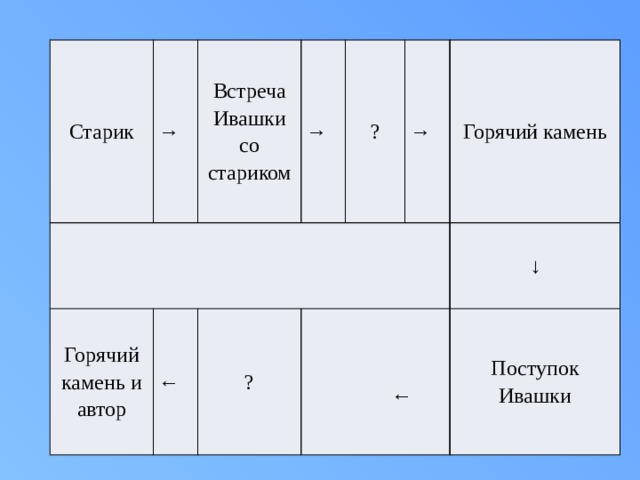 | Старик | → | Встреча Ивашки со стариком | → | ? | → | Горячий камень |
|---|---|---|---|---|---|---|
| | | | | | | ↓ |
| Горячий камень и автор | ← | ? | ← | | | Поступок Ивашки |